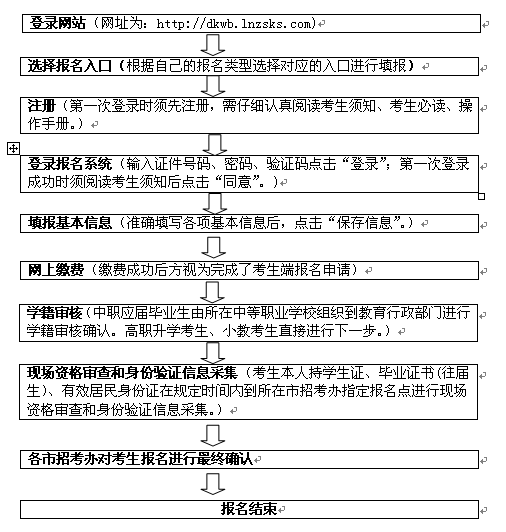 登录网站（网址为：http://dkwb.lnzsks.com)

选择报名入口（根据自己的报名类型选择对应的入口进行填报）

注册（第一次登录时须先注册，需仔细认真阅读考生须知、考生必读、操作手册。）

登录报名系统（输入证件号码、密码、验证码点击“登录”；第一次登录成功时须阅读考生须知后点击“同意”。）

填报基本信息（准确填写各项基本信息后，点击“保存信息”。）

网上缴费（缴费成功后方视为完成了考生端报名申请）

学籍审核（中职应届毕业生由所在中等职业学校组织到教育行政部门进行学籍审核确认。高职升学考生、小教考生直接进行下一步。）

现场资格审查和身份验证信息采集（考生本人持学生证、毕业证书(往届生)、有效居民身份证在规定时间内到所在市招考办指定报名点进行现场资格审查和身份验证信息采集。）

各市招考办对考生报名进行最终确认

报名结束